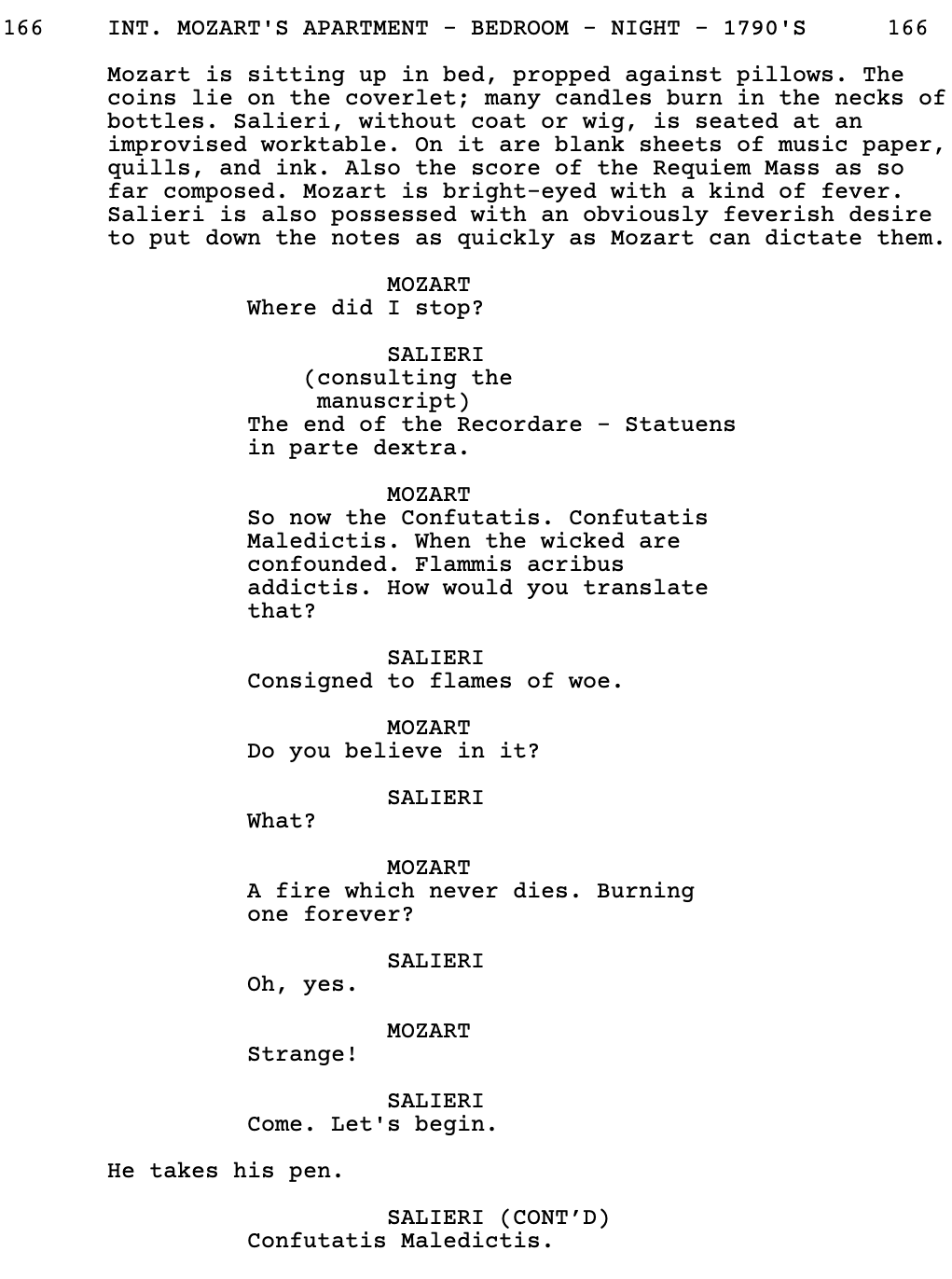 166 INT. MOZART'S APARTMENT - BEDROOM - NIGHT - 1790'S 166

Mozart is sitting up in bed, propped against pillows. The coins lie on the coverlet; many candles burn in the necks of bottles. Salieri, without coat or wig, is seated at an improvised worktable. On it are blank sheets of music paper, quills, and ink. Also the score of the Requiem Mass as so far composed. Mozart is bright-eyed with a kind of fever. Salieri is also possessed with an obviously feverish desire to put down the notes as quickly as Mozart can dictate them.

MOZART
Where did I stop?

SALIERI
(consulting the manuscript)
The end of the Recordare - Statuens in parte dextra.

MOZART
So now the Confutatis. Confutatis Maledictis. When the wicked are confounded. Flammis acribus addictis. How would you translate that?

SALIERI
Consigned to flames of woe.

MOZART
Do you believe in it?

SALIERI
What?

MOZART
A fire which never dies. Burning one forever?

SALIERI
Oh, yes.

MOZART
Strange!

SALIERI
Come. Let's begin.

He takes his pen.

SALIERI (CONT'D)
Confutatis Maledictis.